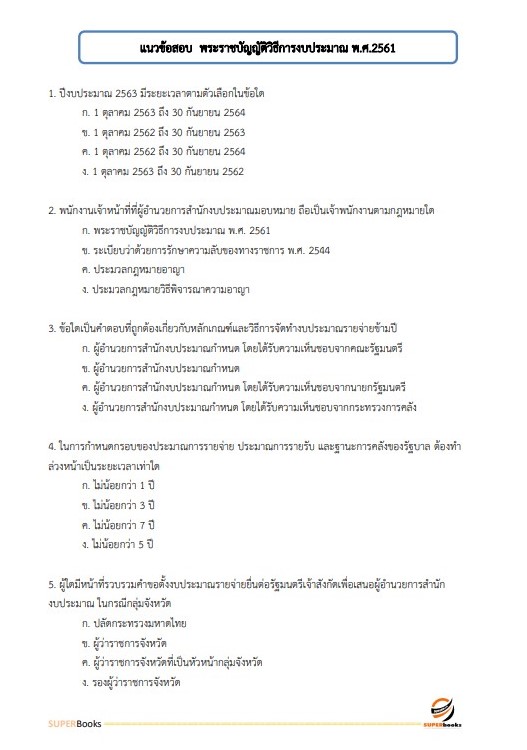 แนวข้อสอบ พระราชบัญญัติวิธีการงบประมาณ พ.ศ.2561

1. ปีงบประมาณ 2563 มีระยะเวลาตามตัวเลือกในข้อใด
ก. 1 ตุลาคม 2563 ถึง 30 กันยายน 2564
ข. 1 ตุลาคม 2562 ถึง 30 กันยายน 2563
ค. 1 ตุลาคม 2562 ถึง 30 กันยายน 2564
ง. 1 ตุลาคม 2563 ถึง 30 กันยายน 2562

2. พนักงานเจ้าหน้าที่ที่ผู้อำนวยการสำนักงบประมาณมอบหมาย ถือเป็นเจ้าพนักงานตามกฎหมายใด
ก. พระราชบัญญัติวิธีการงบประมาณ พ.ศ. 2561
ข. ระเบียบว่าด้วยการรักษาความลับของทางราชการ พ.ศ. 2544
ค. ประมวลกฎหมายอาญา
ง. ประมวลกฎหมายวิธีพิจารณาความอาญา

3. ข้อใดเป็นคำตอบที่ถูกต้องเกี่ยวกับหลักเกณฑ์และวิธีการจัดทำงบประมาณรายจ่ายข้ามปี
ก. ผู้อำนวยการสำนักงบประมาณกำหนด โดยได้รับความเห็นชอบจากคณะรัฐมนตรี
ข. ผู้อำนวยการสำนักงบประมาณกำหนด
ค. ผู้อำนวยการสำนักงบประมาณกำหนด โดยได้รับความเห็นชอบจากนายกรัฐมนตรี
ง. ผู้อำนวยการสำนักงบประมาณกำหนด โดยได้รับความเห็นชอบจากกระทรวงการคลัง

4. ในการกำหนดกรอบของประมาณการรายจ่าย ประมาณการรายรับ และฐานะการคลังของรัฐบาล ต้องทำล่วงหน้าเป็นระยะเวลาเท่าใด
ก. ไม่น้อยกว่า 1 ปี
ข. ไม่น้อยกว่า 3 ปี
ค. ไม่น้อยกว่า 7 ปี
ง. ไม่น้อยกว่า 5 ปี

5. ผู้ใดมีหน้าที่รวบรวมคำขอตั้งงบประมาณรายจ่ายยื่นต่อรัฐมนตรีเจ้าสังกัดเพื่อเสนอผู้อำนวยการสำนักงบประมาณ ในกรณีกลุ่มจังหวัด
ก. ปลัดกระทรวงมหาดไทย
ข. ผู้ว่าราชการจังหวัด
ค. ผู้ว่าราชการจังหวัดที่เป็นหัวหน้ากลุ่มจังหวัด
ง. รองผู้ว่าราชการจังหวัด

SUPERBooks
SUPERbooks